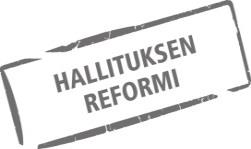 HALLITUKSEN
REFORMI